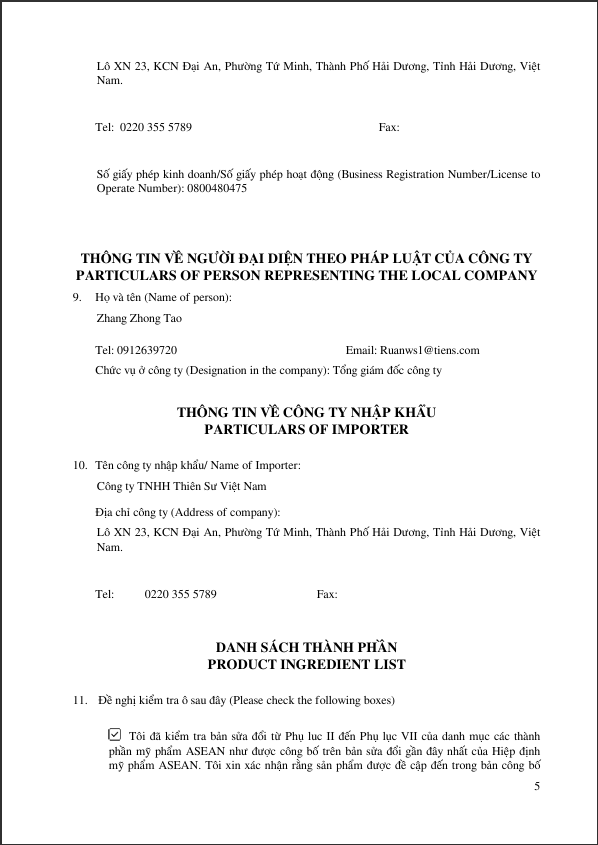 Lô XN 23, KCN Đại An, Phường Tứ Minh, Thành Phố Hải Dương, Tỉnh Hải Dương, Việt Nam.

Tel: 0220 355 5789 Fax:

Số giấy phép kinh doanh/Số giấy phép hoạt động (Business Registration Number/License to Operate Number): 0800480475

THÔNG TIN VỀ NGƯỜI ĐẠI DIỆN THEO PHÁP LUẬT CỦA CÔNG TY
PARTICULARS OF PERSON REPRESENTING THE LOCAL COMPANY

9. Họ và tên (Name of person):

Zhang Zhong Tao

Tel: 0912639720 Email: Ruanws1@tiens.com

Chức vụ ở công ty (Designation in the company): Tổng giám đốc công ty

THÔNG TIN VỀ CÔNG TY NHẬP KHẨU
PARTICULARS OF IMPORTER

10. Tên công ty nhập khẩu/ Name of Importer:

Công ty TNHH Thiên Sư Việt Nam

Địa chỉ công ty (Address of company):

Lô XN 23, KCN Đại An, Phường Tứ Minh, Thành Phố Hải Dương, Tỉnh Hải Dương, Việt Nam.

Tel: 0220 355 5789 Fax:

DANH SÁCH THÀNH PHẦN
PRODUCT INGREDIENT LIST

11. Đề nghị kiểm tra ô sau đây (Please check the following boxes)

☑ Tôi đã kiểm tra bản sửa đổi từ Phụ lục II đến Phụ lục VII của danh mục các thành phần mỹ phẩm ASEAN như được công bố trên bản sửa đổi gần đây nhất của Hiệp định mỹ phẩm ASEAN. Tôi xin xác nhận rằng sản phẩm được đề cập đến trong bản công bố

5